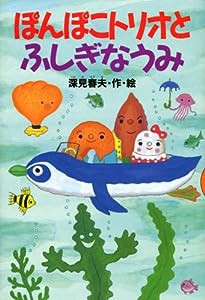 ぽんぽこトリオと
ふしぎなうみ

深見春夫・作・絵